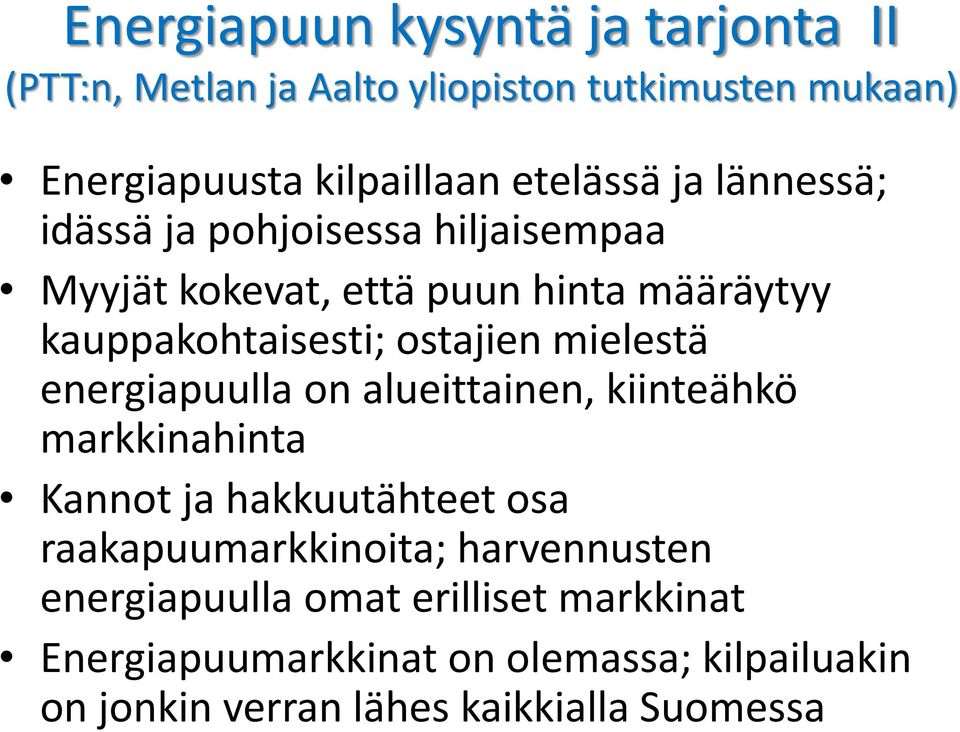 Energiapuun kysyntä ja tarjonta II
(PTT:n, Metlan ja Aalto yliopiston tutkimusten mukaan)

• Energiapuusta kilpaillaan etelässä ja lännessä; idässä ja pohjoisessa hiljaisempaa

• Myyjät kokevat, että puun hinta määräytyy kauppakohtaisesti; ostajien mielestä energiapuulla on alueittainen, kiinteähkö markkinahinta

• Kannot ja hakkuutähteet osa raakapuumarkkinoita; harvennusten energiapuulla omat erilliset markkinat

• Energiapuumarkkinat on olemassa; kilpailuakin on jonkin verran lähes kaikkialla Suomessa